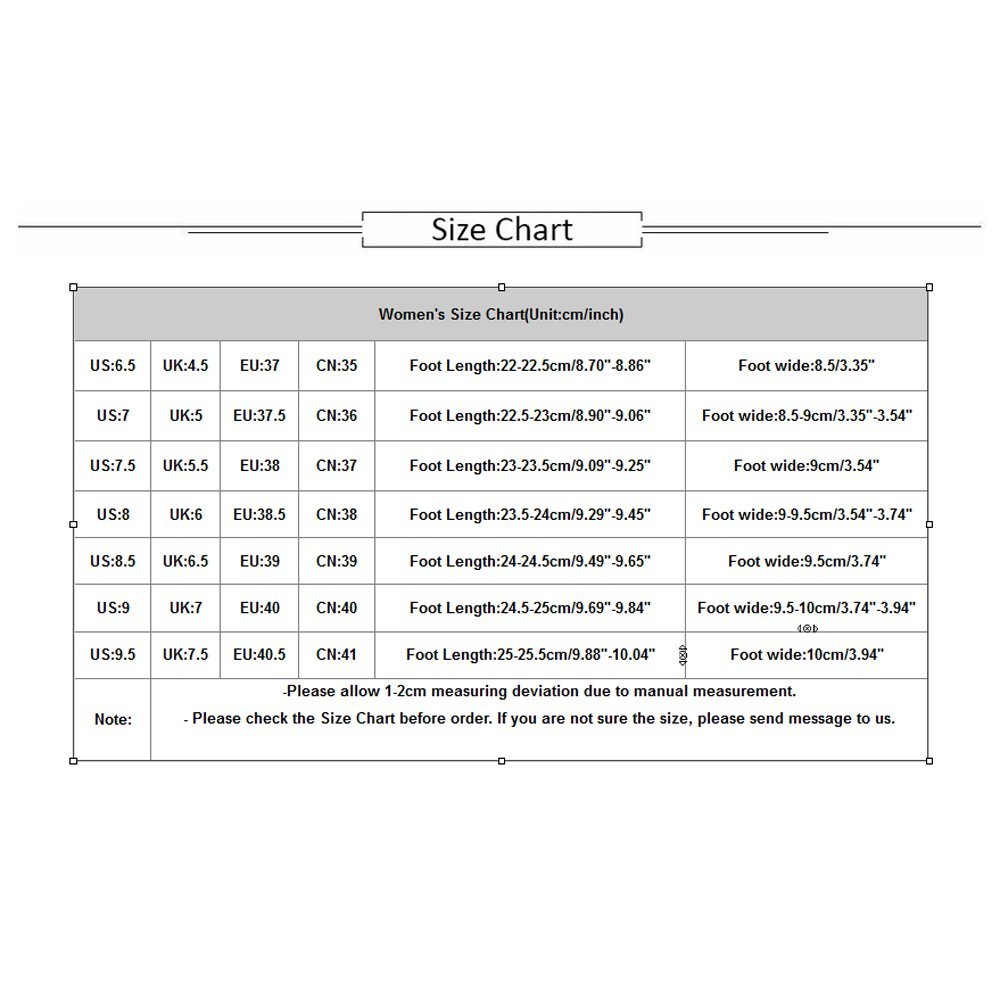 Size Chart

| Women's Size Chart(Unit:cm/inch) | | | | | |
|---|---|---|---|---|---|
| US:6.5 | UK:4.5 | EU:37 | CN:35 | Foot Length:22-22.5cm/8.70"-8.86" | Foot wide:8.5/3.35" |
| US:7 | UK:5 | EU:37.5 | CN:36 | Foot Length:22.5-23cm/8.90"-9.06" | Foot wide:8.5-9cm/3.35"-3.54" |
| US:7.5 | UK:5.5 | EU:38 | CN:37 | Foot Length:23-23.5cm/9.09"-9.25" | Foot wide:9cm/3.54" |
| US:8 | UK:6 | EU:38.5 | CN:38 | Foot Length:23.5-24cm/9.29"-9.45" | Foot wide:9-9.5cm/3.54"-3.74" |
| US:8.5 | UK:6.5 | EU:39 | CN:39 | Foot Length:24-24.5cm/9.49"-9.65" | Foot wide:9.5cm/3.74" |
| US:9 | UK:7 | EU:40 | CN:40 | Foot Length:24.5-25cm/9.69"-9.84" | Foot wide:9.5-10cm/3.74"-3.94" |
| US:9.5 | UK:7.5 | EU:40.5 | CN:41 | Foot Length:25-25.5cm/9.88"-10.04" | Foot wide:10cm/3.94" |
| Note: | -Please allow 1-2cm measuring deviation due to manual measurement. - Please check the Size Chart before order. If you are not sure the size, please send message to us. | | | | |